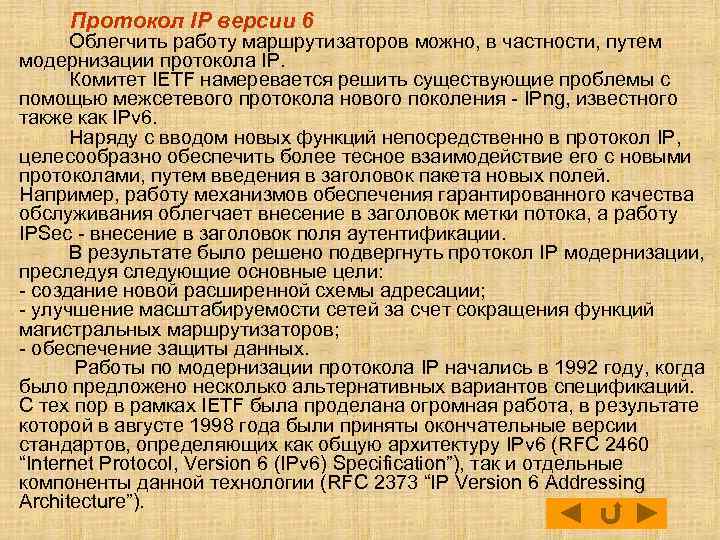 Протокол IP версии 6

Облегчить работу маршрутизаторов можно, в частности, путем модернизации протокола IP.

Комитет IETF намеревается решить существующие проблемы с помощью межсетевого протокола нового поколения - IPng, известного также как IPv6.

Наряду с вводом новых функций непосредственно в протокол IP, целесообразно обеспечить более тесное взаимодействие его с новыми протоколами, путем введения в заголовок пакета новых полей. Например, работу механизмов обеспечения гарантированного качества обслуживания облегчает внесение в заголовок метки потока, а работу IPSec - внесение в заголовок поля аутентификации.

В результате было решено подвергнуть протокол IP модернизации, преследуя следующие основные цели:
- создание новой расширенной схемы адресации;
- улучшение масштабируемости сетей за счет сокращения функций магистральных маршрутизаторов;
- обеспечение защиты данных.

Работы по модернизации протокола IP начались в 1992 году, когда было предложено несколько альтернативных вариантов спецификаций. С тех пор в рамках IETF была проделана огромная работа, в результате которой в августе 1998 года были приняты окончательные версии стандартов, определяющих как общую архитектуру IPv6 (RFC 2460 “Internet Protocol, Version 6 (IPv6) Specification”), так и отдельные компоненты данной технологии (RFC 2373 “IP Version 6 Addressing Architecture”).